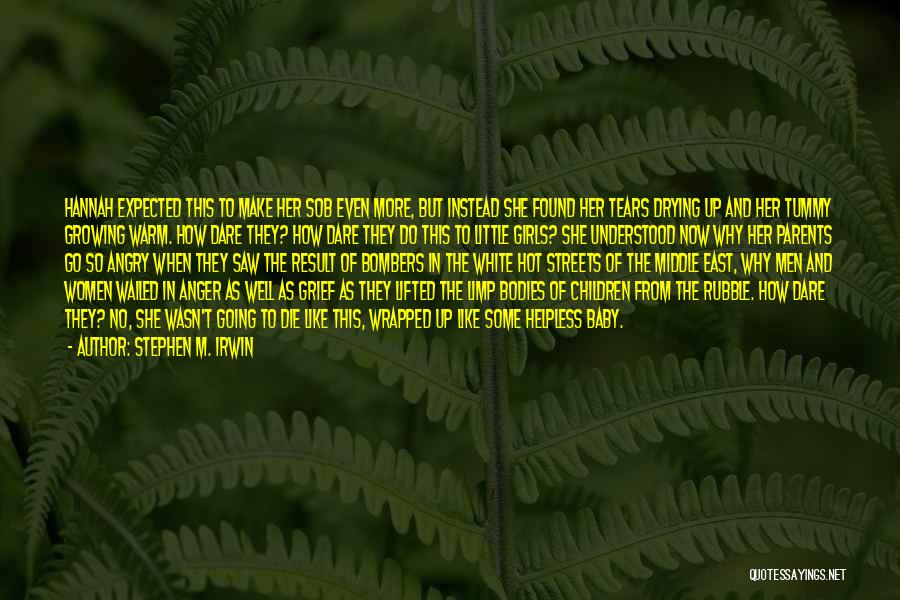 HANNAH EXPECTED THIS TO MAKE HER SOB EVEN MORE, BUT INSTEAD SHE FOUND HER TEARS DRYING UP AND HER TUMMY GROWING WARM. HOW DARE THEY? HOW DARE THEY DO THIS TO LITTLE GIRLS? SHE UNDERSTOOD NOW WHY HER PARENTS GO SO ANGRY WHEN THEY SAW THE RESULT OF BOMBERS IN THE WHITE HOT STREETS OF THE MIDDLE EAST, WHY MEN AND WOMEN WAILED IN ANGER AS WELL AS GRIEF AS THEY LIFTED THE LIMP BODIES OF CHILDREN FROM THE RUBBLE. HOW DARE THEY? NO, SHE WASN'T GOING TO DIE LIKE THIS, WRAPPED UP LIKE SOME HELPLESS BABY.

- AUTHOR: STEPHEN M. IRWIN

QUOTESSAYINGS.NET